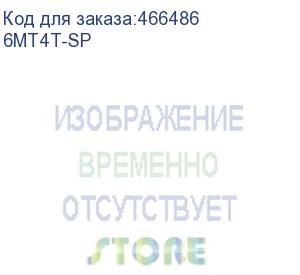 Код для заказа:466486
6MT4T-SP

ИЗОБРАЖЕНИЕ
ВРЕМЕННО
ОТСУТСТВУЕТ

STORE